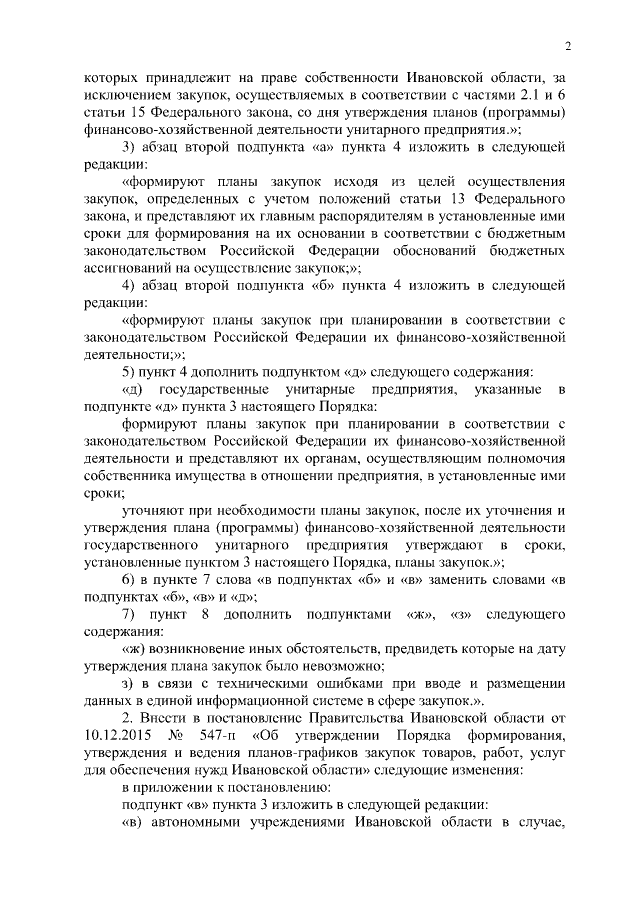 2

которых принадлежит на праве собственности Ивановской области, за исключением закупок, осуществляемых в соответствии с частями 2.1 и 6 статьи 15 Федерального закона, со дня утверждения планов (программы) финансово-хозяйственной деятельности унитарного предприятия.»;

3) абзац второй подпункта «а» пункта 4 изложить в следующей редакции:

«формируют планы закупок исходя из целей осуществления закупок, определенных с учетом положений статьи 13 Федерального закона, и представляют их главным распорядителям в установленные ими сроки для формирования на их основании в соответствии с бюджетным законодательством Российской Федерации обоснований бюджетных ассигнований на осуществление закупок;»;

4) абзац второй подпункта «б» пункта 4 изложить в следующей редакции:

«формируют планы закупок при планировании в соответствии с законодательством Российской Федерации их финансово-хозяйственной деятельности;»;

5) пункт 4 дополнить подпунктом «д» следующего содержания:

«д) государственные унитарные предприятия, указанные в подпункте «д» пункта 3 настоящего Порядка:

формируют планы закупок при планировании в соответствии с законодательством Российской Федерации их финансово-хозяйственной деятельности и представляют их органам, осуществляющим полномочия собственника имущества в отношении предприятия, в установленные ими сроки;

уточняют при необходимости планы закупок, после их уточнения и утверждения плана (программы) финансово-хозяйственной деятельности государственного унитарного предприятия утверждают в сроки, установленные пунктом 3 настоящего Порядка, планы закупок.»;

6) в пункте 7 слова «в подпунктах «б» и «в» заменить словами «в подпунктах «б», «в» и «д»;

7) пункт 8 дополнить подпунктами «ж», «з» следующего содержания:

«ж) возникновение иных обстоятельств, предвидеть которые на дату утверждения плана закупок было невозможно;

з) в связи с техническими ошибками при вводе и размещении данных в единой информационной системе в сфере закупок.».

2. Внести в постановление Правительства Ивановской области от 10.12.2015 № 547-п «Об утверждении Порядка формирования, утверждения и ведения планов-графиков закупок товаров, работ, услуг для обеспечения нужд Ивановской области» следующие изменения:

в приложении к постановлению:

подпункт «в» пункта 3 изложить в следующей редакции:

«в) автономными учреждениями Ивановской области в случае,